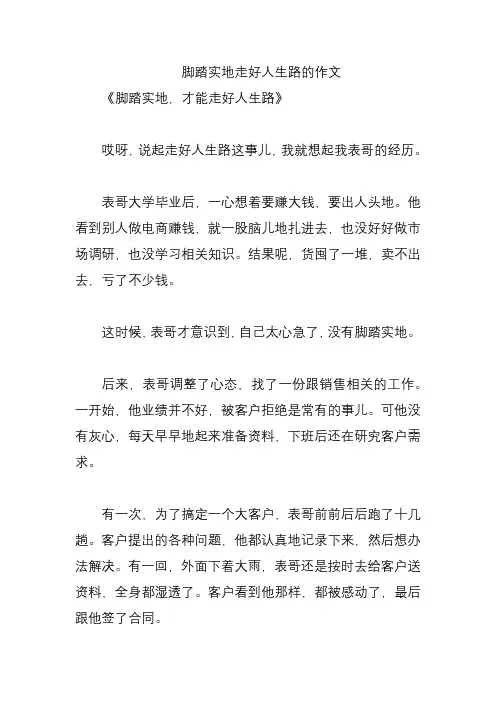 脚踏实地走好人生路的作文

《脚踏实地，才能走好人生路》

哎呀，说起走好人生路这事儿，我就想起我表哥的经历。

表哥大学毕业后，一心想着要赚大钱，要出人头地。他看到别人做电商赚钱，就一股脑儿地扎进去，也没好好做市场调研，也没学习相关知识。结果呢，货囤了一堆，卖不出去，亏了不少钱。

这时候，表哥才意识到，自己太心急了，没有脚踏实地。

后来，表哥调整了心态，找了一份跟销售相关的工作。一开始，他业绩并不好，被客户拒绝是常有的事儿。可他没有灰心，每天早早地起来准备资料，下班后还在研究客户需求。

有一次，为了搞定一个大客户，表哥前前后后跑了十几趟。客户提出的各种问题，他都认真地记录下来，然后想办法解决。有一回，外面下着大雨，表哥还是按时去给客户送资料，全身都湿透了。客户看到他那样，都被感动了，最后跟他签了合同。